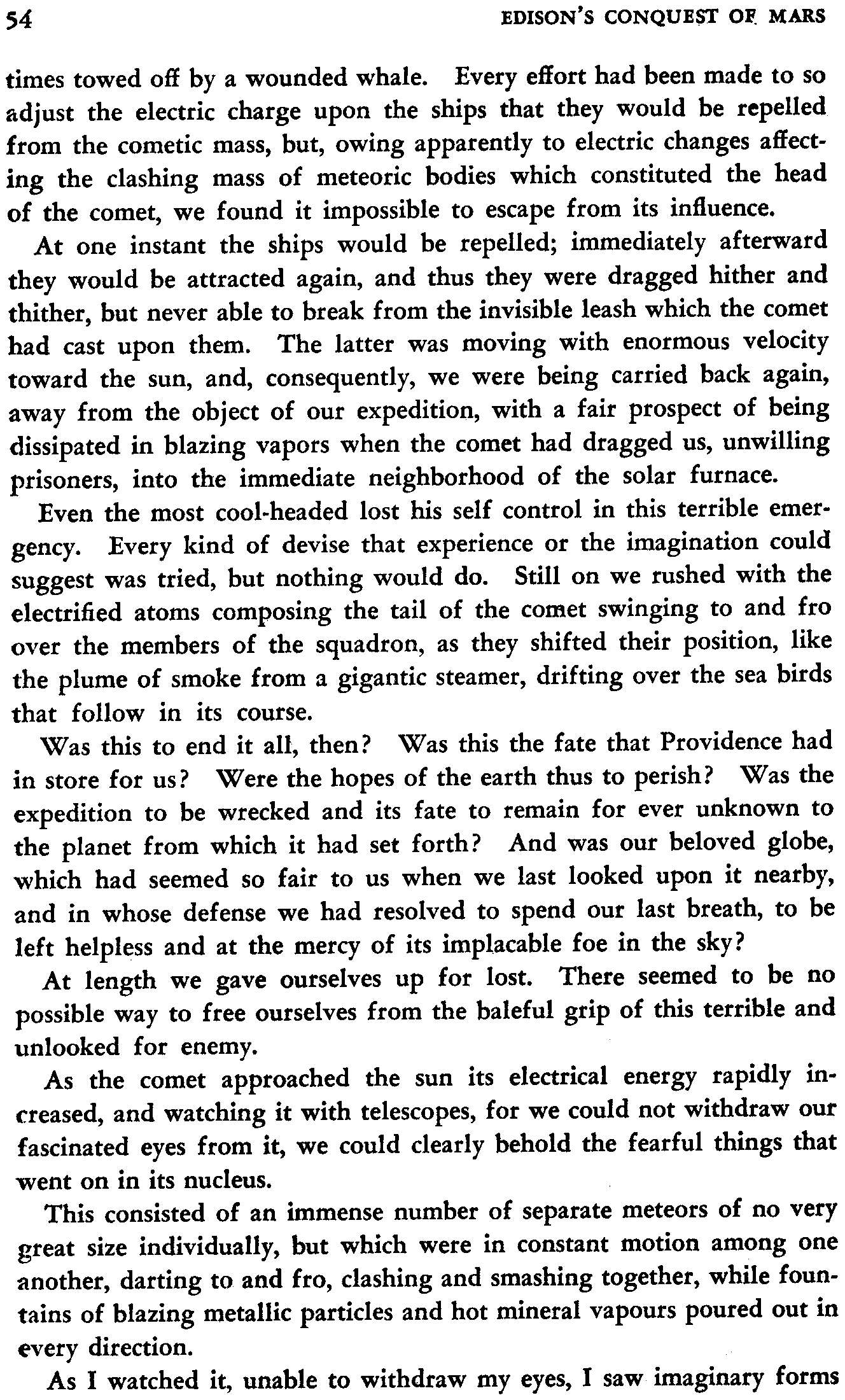 54 EDISON'S CONQUEST OF MARS

times towed off by a wounded whale. Every effort had been made to so adjust the electric charge upon the ships that they would be repelled from the cometic mass, but, owing apparently to electric changes affecting the clashing mass of meteoric bodies which constituted the head of the comet, we found it impossible to escape from its influence.

At one instant the ships would be repelled; immediately afterward they would be attracted again, and thus they were dragged hither and thither, but never able to break from the invisible leash which the comet had cast upon them. The latter was moving with enormous velocity toward the sun, and, consequently, we were being carried back again, away from the object of our expedition, with a fair prospect of being dissipated in blazing vapors when the comet had dragged us, unwilling prisoners, into the immediate neighborhood of the solar furnace.

Even the most cool-headed lost his self control in this terrible emergency. Every kind of devise that experience or the imagination could suggest was tried, but nothing would do. Still on we rushed with the electrified atoms composing the tail of the comet swinging to and fro over the members of the squadron, as they shifted their position, like the plume of smoke from a gigantic steamer, drifting over the sea birds that follow in its course.

Was this to end it all, then? Was this the fate that Providence had in store for us? Were the hopes of the earth thus to perish? Was the expedition to be wrecked and its fate to remain for ever unknown to the planet from which it had set forth? And was our beloved globe, which had seemed so fair to us when we last looked upon it nearby, and in whose defense we had resolved to spend our last breath, to be left helpless and at the mercy of its implacable foe in the sky?

At length we gave ourselves up for lost. There seemed to be no possible way to free ourselves from the baleful grip of this terrible and unlooked for enemy.

As the comet approached the sun its electrical energy rapidly increased, and watching it with telescopes, for we could not withdraw our fascinated eyes from it, we could clearly behold the fearful things that went on in its nucleus.

This consisted of an immense number of separate meteors of no very great size individually, but which were in constant motion among one another, darting to and fro, clashing and smashing together, while fountains of blazing metallic particles and hot mineral vapours poured out in every direction.

As I watched it, unable to withdraw my eyes, I saw imaginary forms